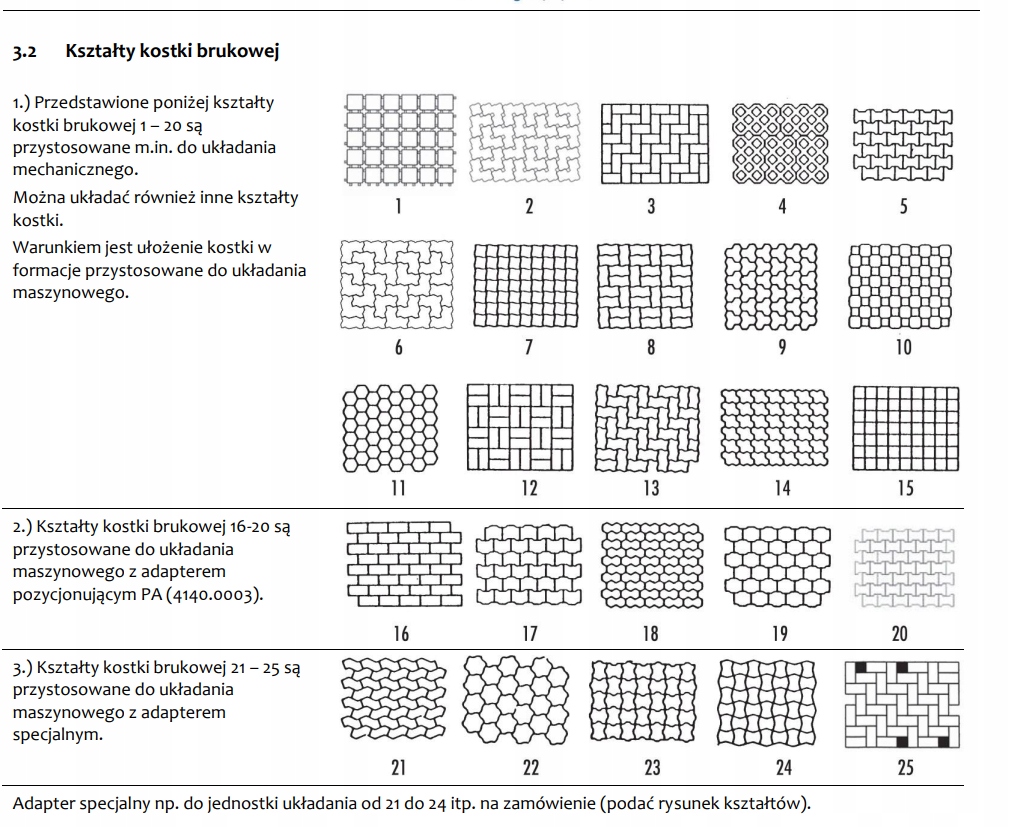 3.2 Kształty kostki brukowej

1.) Przedstawione poniżej kształty kostki brukowej 1 – 20 są przystosowane m.in. do układania mechanicznego.

Można układać również inne kształty kostki.

Warunkiem jest ułożenie kostki w formacje przystosowane do układania maszynowego.

1 2 3 4 5

6 7 8 9 10

11 12 13 14 15

2.) Kształty kostki brukowej 16-20 są przystosowane do układania maszynowego z adapterem pozycjonującym PA (4140.0003).

16 17 18 19 20

3.) Kształty kostki brukowej 21 – 25 są przystosowane do układania maszynowego z adapterem specjalnym.

21 22 23 24 25

Adapter specjalny np. do jednostki układania od 21 do 24 itp. na zamówienie (podać rysunek kształtów).